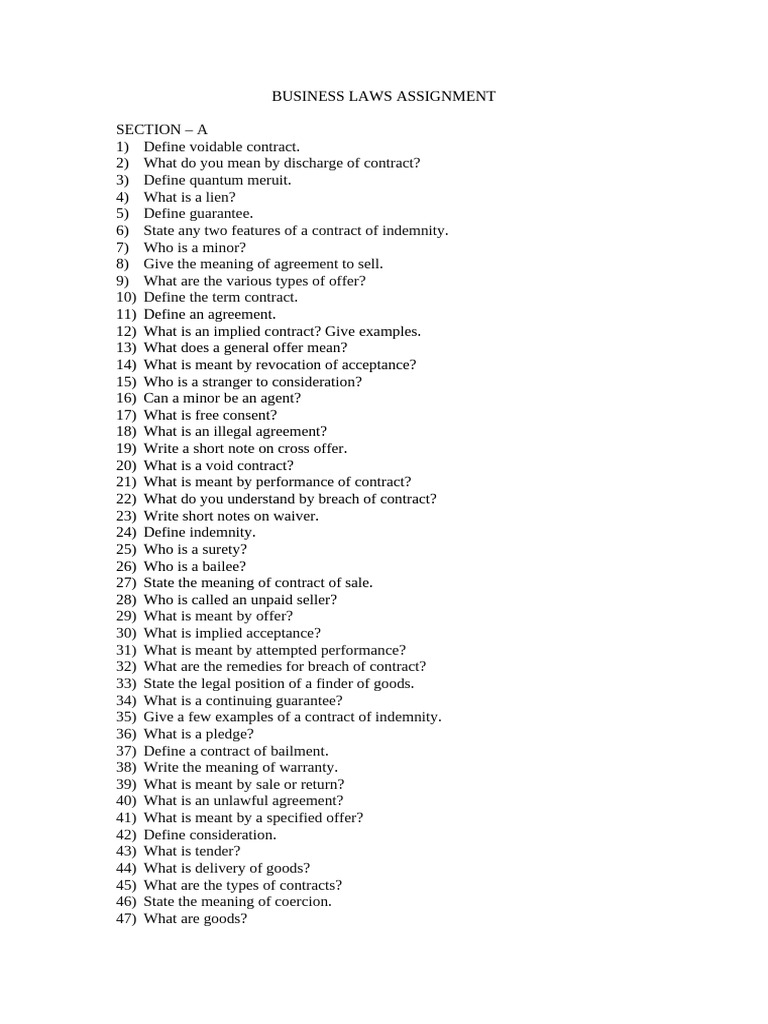 BUSINESS LAWS ASSIGNMENT

SECTION – A
1) Define voidable contract.
2) What do you mean by discharge of contract?
3) Define quantum meruit.
4) What is a lien?
5) Define guarantee.
6) State any two features of a contract of indemnity.
7) Who is a minor?
8) Give the meaning of agreement to sell.
9) What are the various types of offer?
10) Define the term contract.
11) Define an agreement.
12) What is an implied contract? Give examples.
13) What does a general offer mean?
14) What is meant by revocation of acceptance?
15) Who is a stranger to consideration?
16) Can a minor be an agent?
17) What is free consent?
18) What is an illegal agreement?
19) Write a short note on cross offer.
20) What is a void contract?
21) What is meant by performance of contract?
22) What do you understand by breach of contract?
23) Write short notes on waiver.
24) Define indemnity.
25) Who is a surety?
26) Who is a bailee?
27) State the meaning of contract of sale.
28) Who is called an unpaid seller?
29) What is meant by offer?
30) What is implied acceptance?
31) What is meant by attempted performance?
32) What are the remedies for breach of contract?
33) State the legal position of a finder of goods.
34) What is a continuing guarantee?
35) Give a few examples of a contract of indemnity.
36) What is a pledge?
37) Define a contract of bailment.
38) Write the meaning of warranty.
39) What is meant by sale or return?
40) What is an unlawful agreement?
41) What is meant by a specified offer?
42) Define consideration.
43) What is tender?
44) What is delivery of goods?
45) What are the types of contracts?
46) State the meaning of coercion.
47) What are goods?